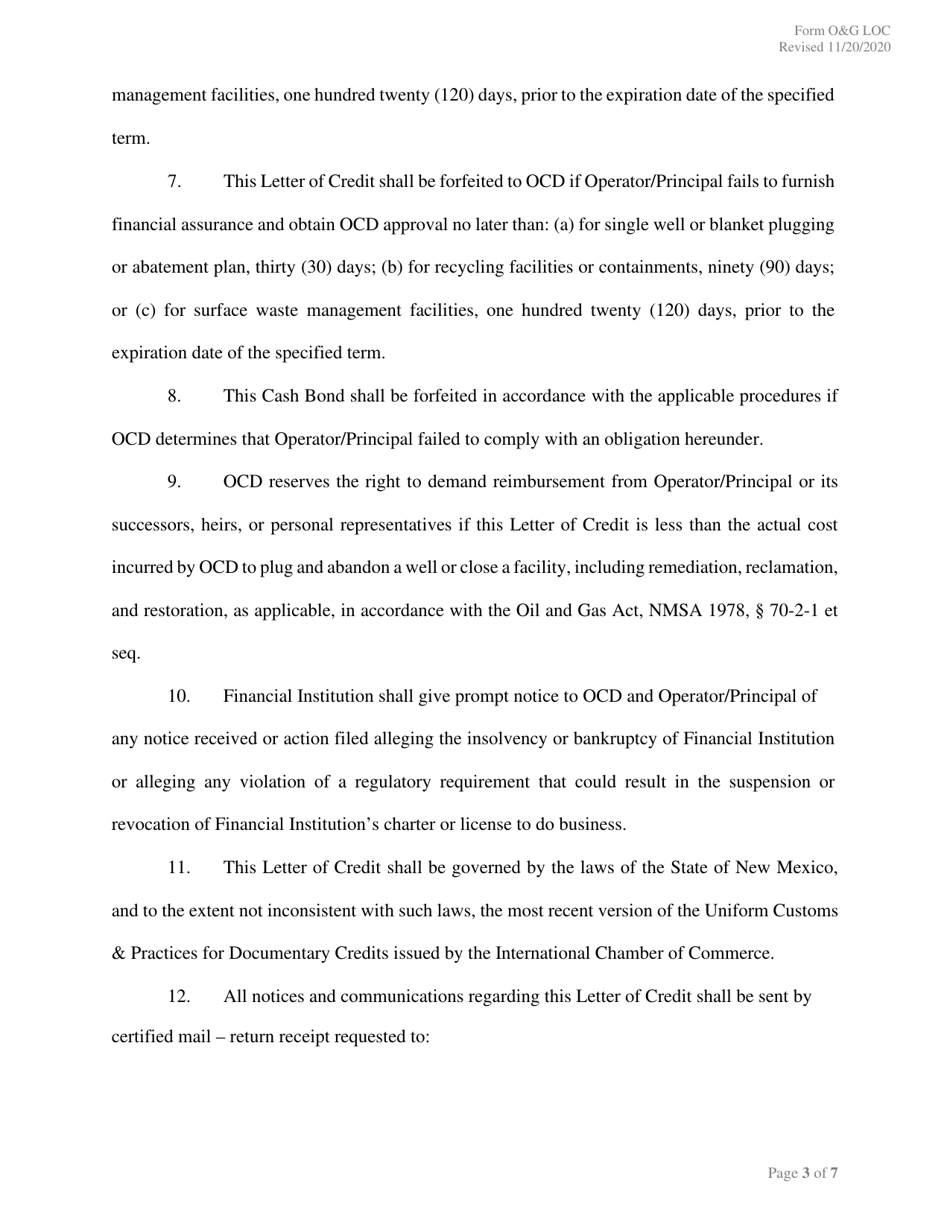 Form O&G LOC
Revised 11/20/2020

management facilities, one hundred twenty (120) days, prior to the expiration date of the specified term.

7. This Letter of Credit shall be forfeited to OCD if Operator/Principal fails to furnish financial assurance and obtain OCD approval no later than: (a) for single well or blanket plugging or abatement plan, thirty (30) days; (b) for recycling facilities or containments, ninety (90) days; or (c) for surface waste management facilities, one hundred twenty (120) days, prior to the expiration date of the specified term.

8. This Cash Bond shall be forfeited in accordance with the applicable procedures if OCD determines that Operator/Principal failed to comply with an obligation hereunder.

9. OCD reserves the right to demand reimbursement from Operator/Principal or its successors, heirs, or personal representatives if this Letter of Credit is less than the actual cost incurred by OCD to plug and abandon a well or close a facility, including remediation, reclamation, and restoration, as applicable, in accordance with the Oil and Gas Act, NMSA 1978, § 70-2-1 et seq.

10. Financial Institution shall give prompt notice to OCD and Operator/Principal of any notice received or action filed alleging the insolvency or bankruptcy of Financial Institution or alleging any violation of a regulatory requirement that could result in the suspension or revocation of Financial Institution's charter or license to do business.

11. This Letter of Credit shall be governed by the laws of the State of New Mexico, and to the extent not inconsistent with such laws, the most recent version of the Uniform Customs & Practices for Documentary Credits issued by the International Chamber of Commerce.

12. All notices and communications regarding this Letter of Credit shall be sent by certified mail – return receipt requested to:

Page 3 of 7